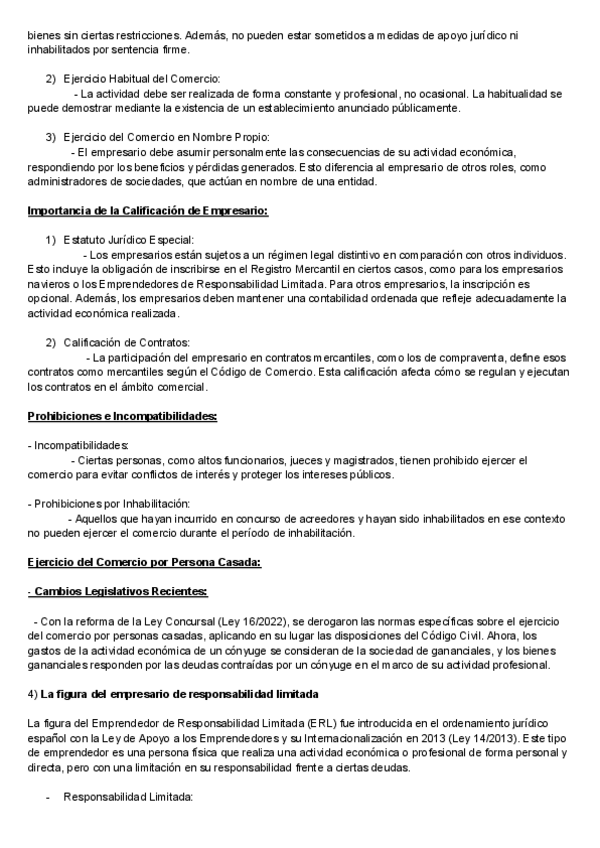 bienes sin ciertas restricciones. Además, no pueden estar sometidos a medidas de apoyo jurídico ni inhabilitados por sentencia firme.

2) Ejercicio Habitual del Comercio:
- La actividad debe ser realizada de forma constante y profesional, no ocasional. La habitualidad se puede demostrar mediante la existencia de un establecimiento anunciado públicamente.

3) Ejercicio del Comercio en Nombre Propio:
- El empresario debe asumir personalmente las consecuencias de su actividad económica, respondiendo por los beneficios y pérdidas generados. Esto diferencia al empresario de otros roles, como administradores de sociedades, que actúan en nombre de una entidad.

Importancia de la Calificación de Empresario:

1) Estatuto Jurídico Especial:
- Los empresarios están sujetos a un régimen legal distintivo en comparación con otros individuos. Esto incluye la obligación de inscribirse en el Registro Mercantil en ciertos casos, como para los empresarios navieros o los Emprendedores de Responsabilidad Limitada. Para otros empresarios, la inscripción es opcional. Además, los empresarios deben mantener una contabilidad ordenada que refleje adecuadamente la actividad económica realizada.

2) Calificación de Contratos:
- La participación del empresario en contratos mercantiles, como los de compraventa, define esos contratos como mercantiles según el Código de Comercio. Esta calificación afecta cómo se regulan y ejecutan los contratos en el ámbito comercial.

Prohibiciones e Incompatibilidades:

- Incompatibilidades:
- Ciertas personas, como altos funcionarios, jueces y magistrados, tienen prohibido ejercer el comercio para evitar conflictos de interés y proteger los intereses públicos.

- Prohibiciones por Inhabilitación:
- Aquellos que hayan incurrido en concurso de acreedores y hayan sido inhabilitados en ese contexto no pueden ejercer el comercio durante el período de inhabilitación.

Ejercicio del Comercio por Persona Casada:

- Cambios Legislativos Recientes:

- Con la reforma de la Ley Concursal (Ley 16/2022), se derogaron las normas específicas sobre el ejercicio del comercio por personas casadas, aplicando en su lugar las disposiciones del Código Civil. Ahora, los gastos de la actividad económica de un cónyuge se consideran de la sociedad de gananciales, y los bienes gananciales responden por las deudas contraídas por un cónyuge en el marco de su actividad profesional.

4) La figura del empresario de responsabilidad limitada

La figura del Emprendedor de Responsabilidad Limitada (ERL) fue introducida en el ordenamiento jurídico español con la Ley de Apoyo a los Emprendedores y su Internacionalización en 2013 (Ley 14/2013). Este tipo de emprendedor es una persona física que realiza una actividad económica o profesional de forma personal y directa, pero con una limitación en su responsabilidad frente a ciertas deudas.

- Responsabilidad Limitada: